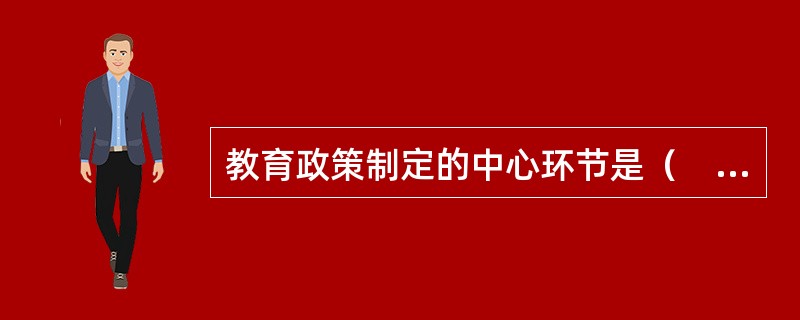 教育政策制定的中心环节是（ ...